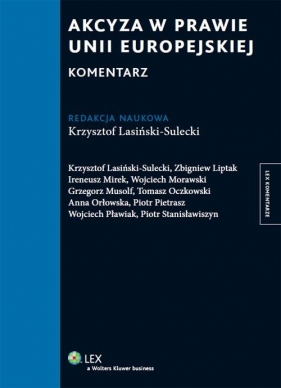 AKCYZA W PRAWIE UNII EUROPEJSKIEJ

KOMENTARZ

REDAKCJA NAUKOWA
Krzysztof Lasiński-Sulecki

Krzysztof Lasiński-Sulecki, Zbigniew Liptak
Ireneusz Mirek, Wojciech Morawski
Grzegorz Musolf, Tomasz Oczkowski
Anna Orłowska, Piotr Pietrasz
Wojciech Pławiak, Piotr Stanisławiszyn

LEX KOMENTARZE

LEX
a Wolters Kluwer business